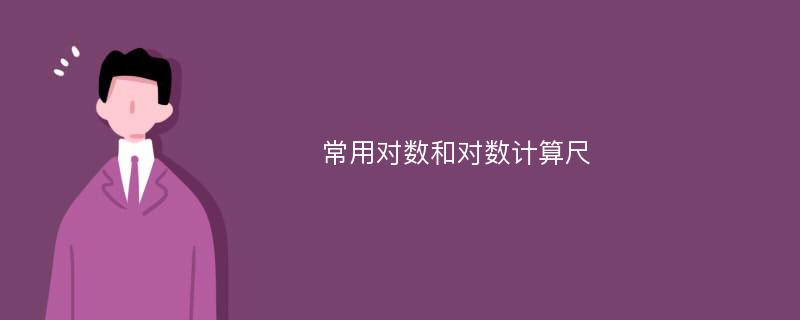 常用对数和对数计算尺